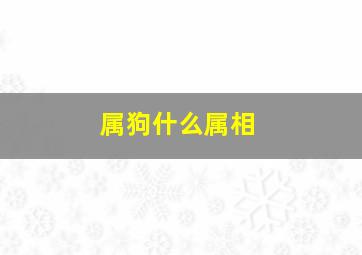 属狗什么属相